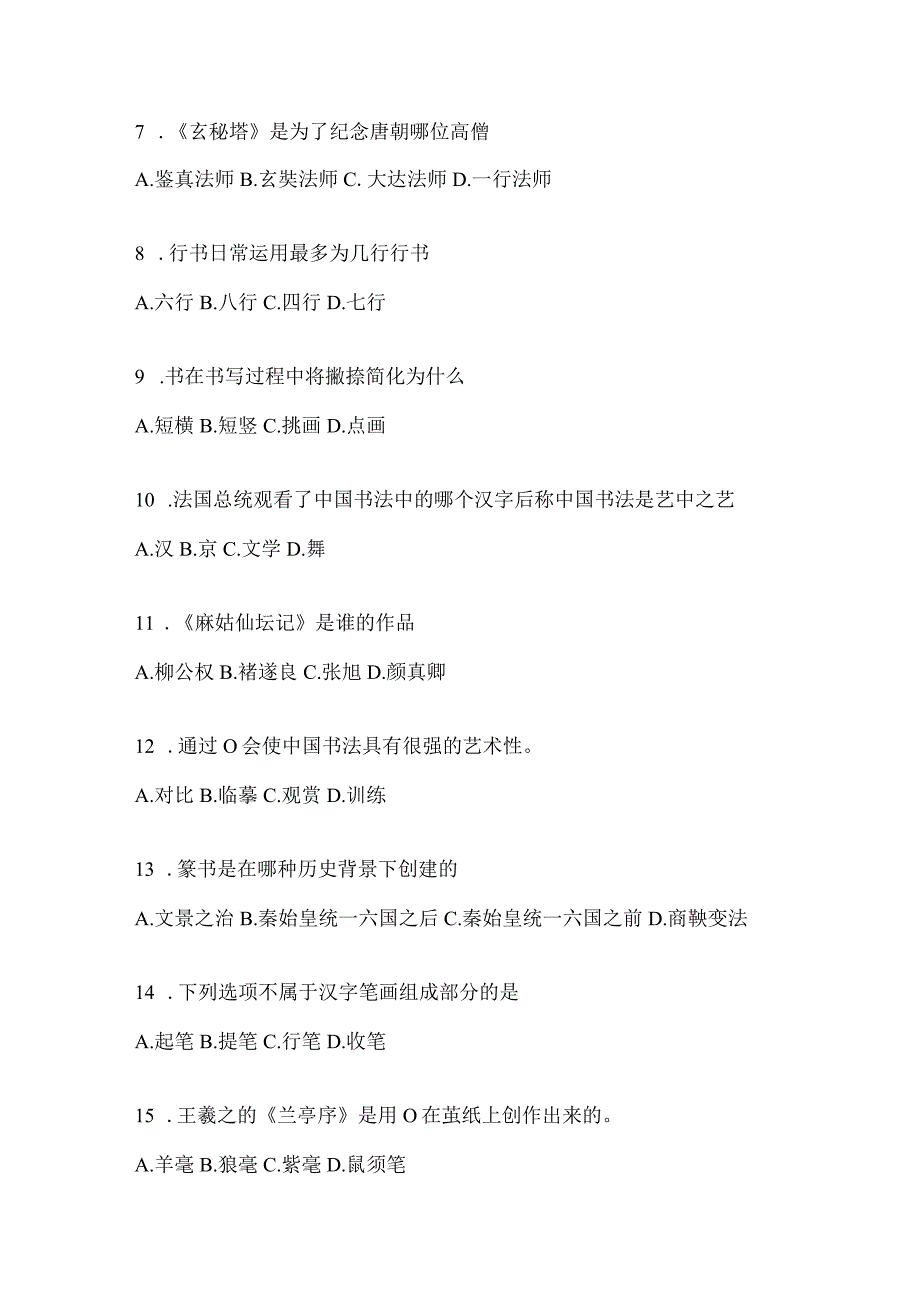 7 .《玄秘塔》是为了纪念唐朝哪位高僧

A.鉴真法师 B.玄奘法师 C. 大达法师 D.一行法师

8 .行书日常运用最多为几行行书

A.六行 B.八行 C.四行 D.七行

9 .书在书写过程中将撇捺简化为什么

A.短横 B.短竖 C.挑画 D.点画

10 .法国总统观看了中国书法中的哪个汉字后称中国书法是艺中之艺

A.汉 B.京 C.文学 D.舞

11 .《麻姑仙坛记》是谁的作品

A.柳公权 B.褚遂良 C.张旭 D.颜真卿

12 .通过 O 会使中国书法具有很强的艺术性。

A.对比 B.临摹 C.观赏 D.训练

13 .篆书是在哪种历史背景下创建的

A.文景之治 B.秦始皇统一六国之后 C.秦始皇统一六国之前 D.商鞅变法

14 .下列选项不属于汉字笔画组成部分的是

A.起笔 B.提笔 C.行笔 D.收笔

15 .王羲之的《兰亭序》是用 O 在茧纸上创作出来的。

A.羊毫 B.狼毫 C.紫毫 D.鼠须笔